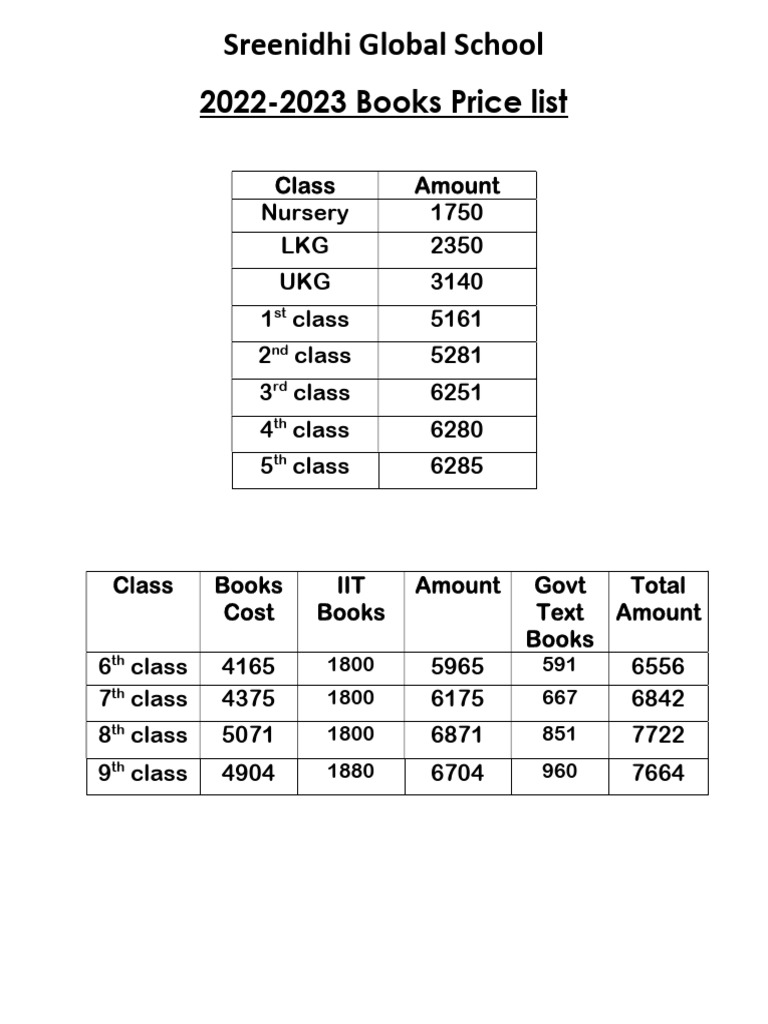 Sreenidhi Global School

2022-2023 Books Price list

| Class | Amount |
|---|---|
| Nursery | 1750 |
| LKG | 2350 |
| UKG | 3140 |
| 1$^{st}$ class | 5161 |
| 2$^{nd}$ class | 5281 |
| 3$^{rd}$ class | 6251 |
| 4$^{th}$ class | 6280 |
| 5$^{th}$ class | 6285 |

| Class | Books Cost | IIT Books | Amount | Govt Text Books | Total Amount |
|---|---|---|---|---|---|
| 6$^{th}$ class | 4165 | 1800 | 5965 | 591 | 6556 |
| 7$^{th}$ class | 4375 | 1800 | 6175 | 667 | 6842 |
| 8$^{th}$ class | 5071 | 1800 | 6871 | 851 | 7722 |
| 9$^{th}$ class | 4904 | 1880 | 6704 | 960 | 7664 |